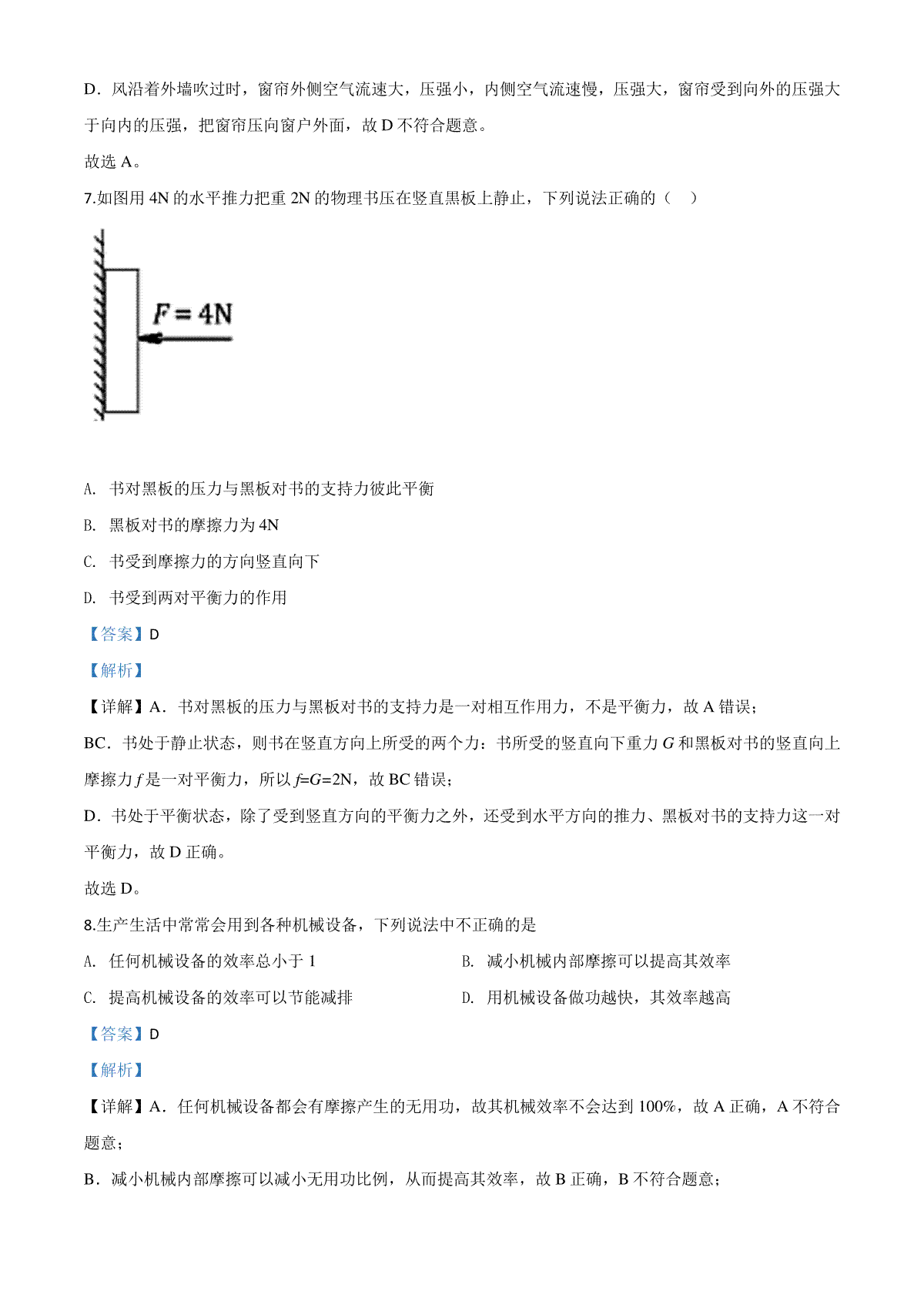 D．风沿着外墙吹过时，窗帘外侧空气流速大，压强小，内侧空气流速慢，压强大，窗帘受到向外的压强大于向内的压强，把窗帘压向窗户外面，故 D 不符合题意。

故选 A。

7.如图用 4N 的水平推力把重 2N 的物理书压在竖直黑板上静止，下列说法正确的（　）

$F=4N$

A. 书对黑板的压力与黑板对书的支持力彼此平衡

B. 黑板对书的摩擦力为 4N

C. 书受到摩擦力的方向竖直向下

D. 书受到两对平衡力的作用

【答案】D

【解析】

【详解】A．书对黑板的压力与黑板对书的支持力是一对相互作用力，不是平衡力，故 A 错误；

BC．书处于静止状态，则书在竖直方向上所受的两个力：书所受的竖直向下重力 $G$ 和黑板对书的竖直向上摩擦力 $f$ 是一对平衡力，所以 $f=G=2N$，故 BC 错误；

D．书处于平衡状态，除了受到竖直方向的平衡力之外，还受到水平方向的推力、黑板对书的支持力这一对平衡力，故 D 正确。

故选 D。

8.生产生活中常常会用到各种机械设备，下列说法中不正确的是

A. 任何机械设备的效率总小于 1

B. 减小机械内部摩擦可以提高其效率

C. 提高机械设备的效率可以节能减排

D. 用机械设备做功越快，其效率越高

【答案】D

【解析】

【详解】A．任何机械设备都会有摩擦产生的无用功，故其机械效率不会达到 100%，故 A 正确，A 不符合题意；

B．减小机械内部摩擦可以减小无用功比例，从而提高其效率，故 B 正确，B 不符合题意；